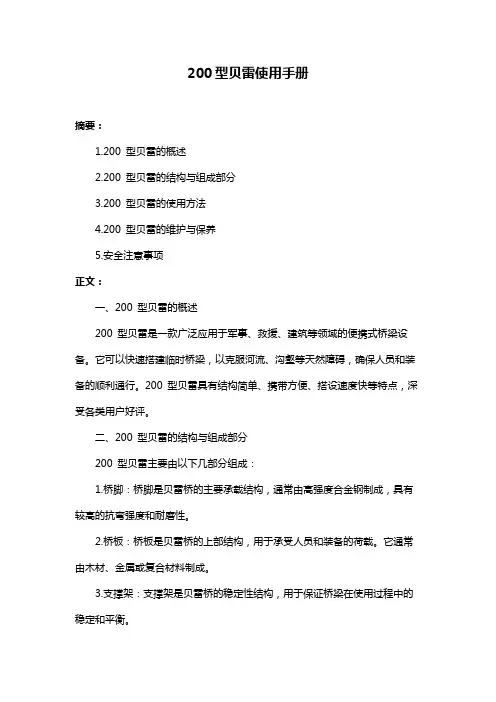 200 型贝雷使用手册

摘要：

1.200 型贝雷的概述

2.200 型贝雷的结构与组成部分

3.200 型贝雷的使用方法

4.200 型贝雷的维护与保养

5.安全注意事项

正文：

一、200 型贝雷的概述

200 型贝雷是一款广泛应用于军事、救援、建筑等领域的便携式桥梁设备。它可以快速搭建临时桥梁，以克服河流、沟壑等天然障碍，确保人员和装备的顺利通行。200 型贝雷具有结构简单、携带方便、搭设速度快等特点，深受各类用户好评。

二、200 型贝雷的结构与组成部分

200 型贝雷主要由以下几部分组成：

1.桥脚：桥脚是贝雷桥的主要承载结构，通常由高强度合金钢制成，具有较高的抗弯强度和耐磨性。

2.桥板：桥板是贝雷桥的上部结构，用于承受人员和装备的荷载。它通常由木材、金属或复合材料制成。

3.支撑架：支撑架是贝雷桥的稳定性结构，用于保证桥梁在使用过程中的稳定和平衡。